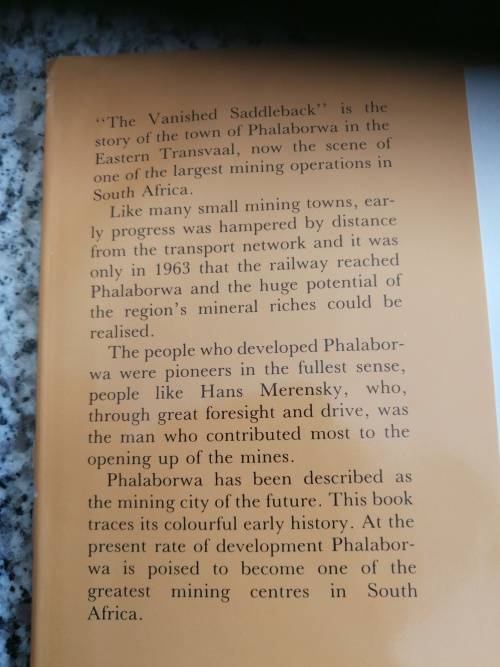 "The Vanished Saddleback" is the story of the town of Phalaborwa in the Eastern Transvaal, now the scene of one of the largest mining operations in South Africa.

Like many small mining towns, early progress was hampered by distance from the transport network and it was only in 1963 that the railway reached Phalaborwa and the huge potential of the region's mineral riches could be realised.

The people who developed Phalaborwa were pioneers in the fullest sense, people like Hans Merensky, who, through great foresight and drive, was the man who contributed most to the opening up of the mines.

Phalaborwa has been described as the mining city of the future. This book traces its colourful early history. At the present rate of development Phalaborwa is poised to become one of the greatest mining centres in South Africa.